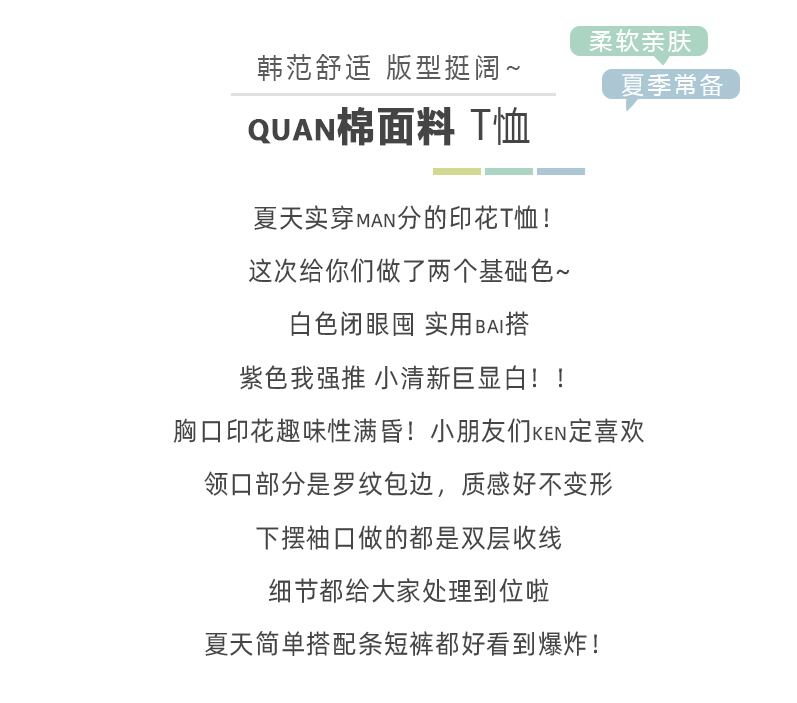 韩范舒适 版型挺阔~

柔软亲肤

夏季常备

QUAN棉面料 T恤

夏天实穿MAN分的印花T恤！

这次给你们做了两个基础色~

白色闭眼囤 实用BAI搭

紫色我强推 小清新巨显白！！

胸口印花趣味性满昏！小朋友们KEN定喜欢

领口部分是罗纹包边，质感好不变形

下摆袖口做的都是双层收线

细节都给大家处理到位啦

夏天简单搭配条短裤都好看到爆炸！